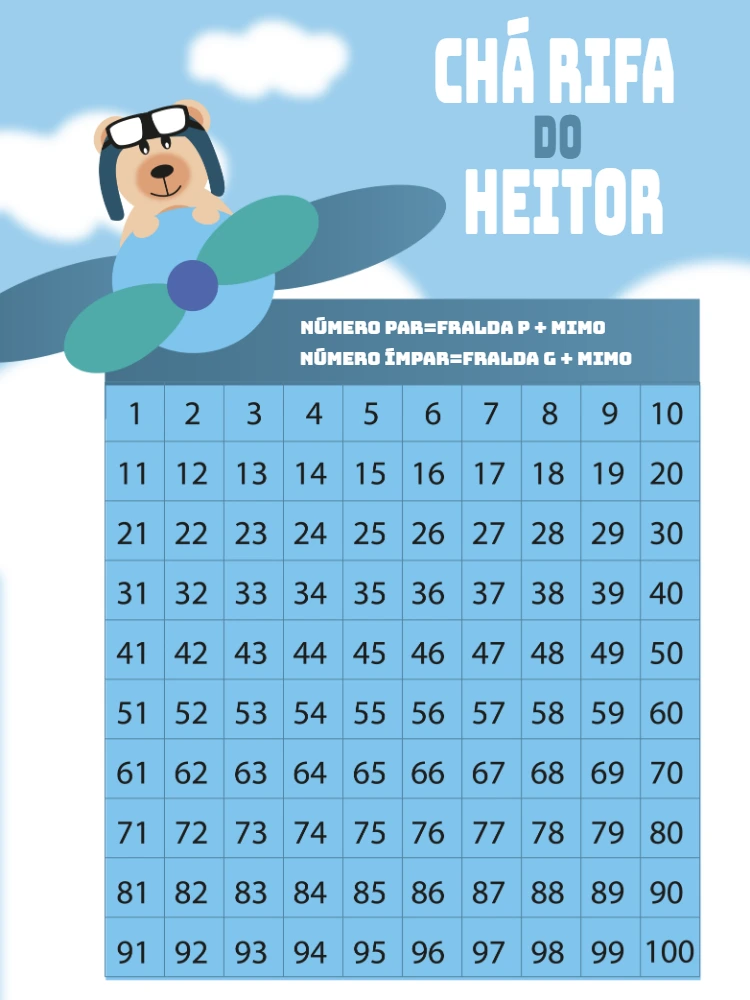 CHÁ RIFA
DO
HEITOR

NÚMERO PAR=FRALDA P + MIMO
NÚMERO ÍMPAR=FRALDA G + MIMO

| 1 | 2 | 3 | 4 | 5 | 6 | 7 | 8 | 9 | 10 |
|---|---|---|---|---|---|---|---|---|---|
| 11 | 12 | 13 | 14 | 15 | 16 | 17 | 18 | 19 | 20 |
| 21 | 22 | 23 | 24 | 25 | 26 | 27 | 28 | 29 | 30 |
| 31 | 32 | 33 | 34 | 35 | 36 | 37 | 38 | 39 | 40 |
| 41 | 42 | 43 | 44 | 45 | 46 | 47 | 48 | 49 | 50 |
| 51 | 52 | 53 | 54 | 55 | 56 | 57 | 58 | 59 | 60 |
| 61 | 62 | 63 | 64 | 65 | 66 | 67 | 68 | 69 | 70 |
| 71 | 72 | 73 | 74 | 75 | 76 | 77 | 78 | 79 | 80 |
| 81 | 82 | 83 | 84 | 85 | 86 | 87 | 88 | 89 | 90 |
| 91 | 92 | 93 | 94 | 95 | 96 | 97 | 98 | 99 | 100 |